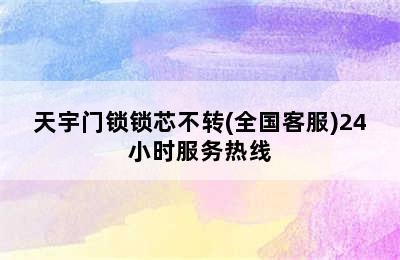 天宇门锁锁芯不转(全国客服)24小时服务热线